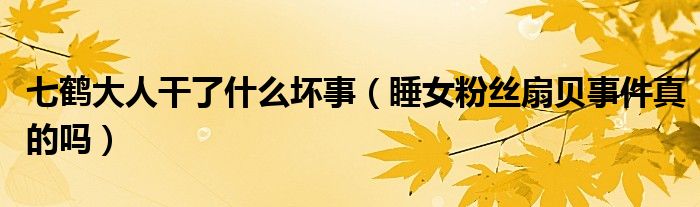 七鹤大人干了什么坏事（睡女粉丝扇贝事件真的吗）